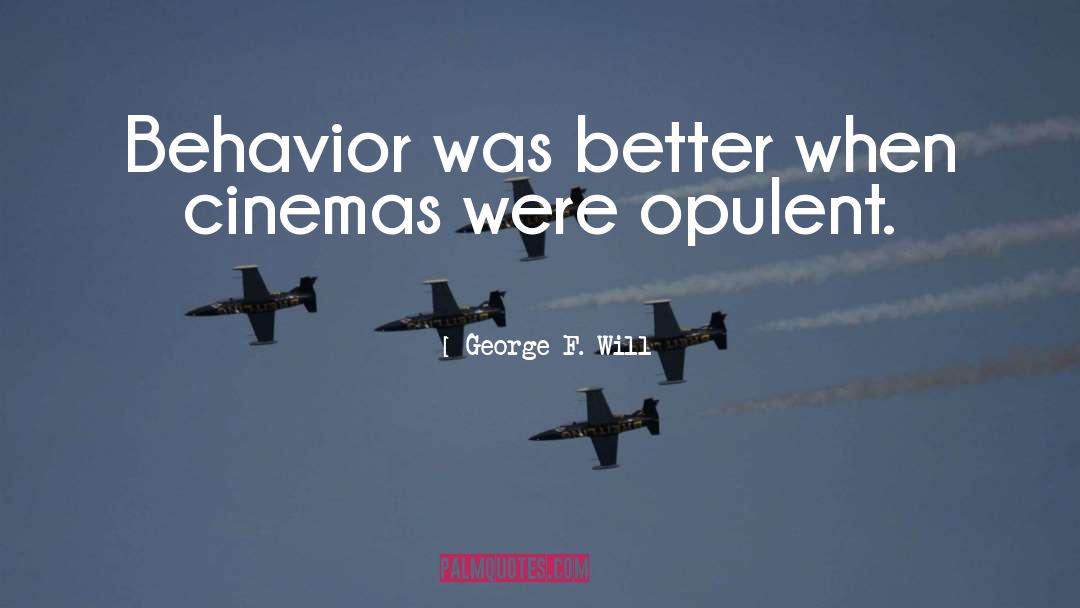 Behavior was better when cinemas were opulent.

George F. Will

PALMQUOTES.COM